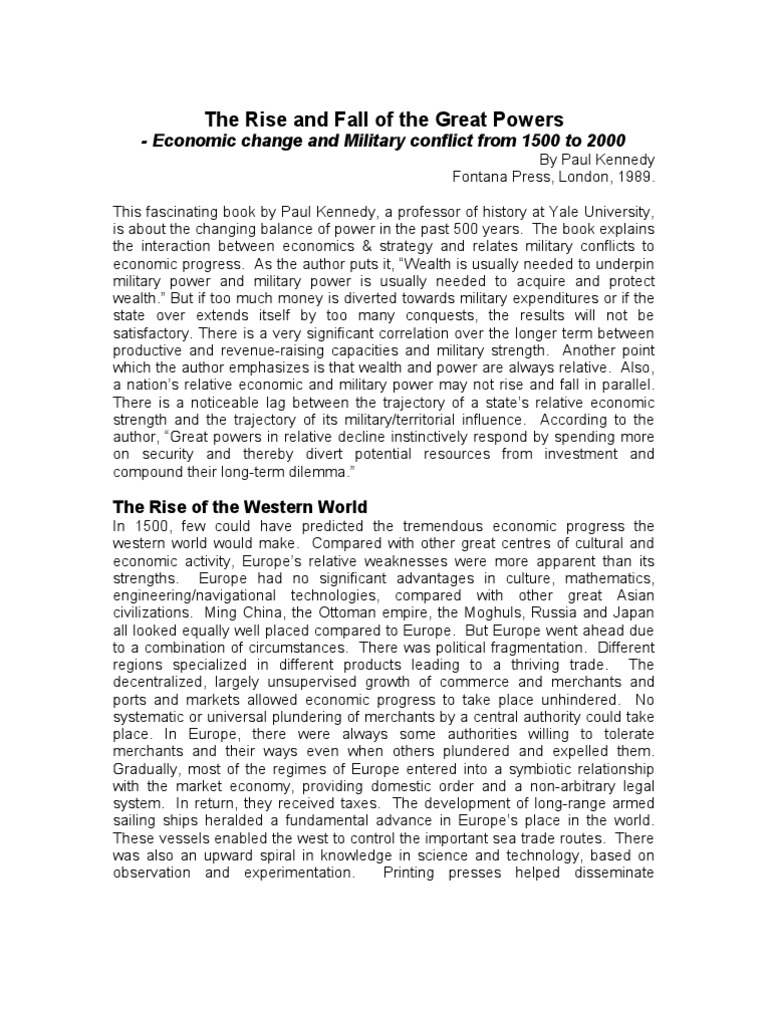 The Rise and Fall of the Great Powers
- Economic change and Military conflict from 1500 to 2000

By Paul Kennedy
Fontana Press, London, 1989.

This fascinating book by Paul Kennedy, a professor of history at Yale University, is about the changing balance of power in the past 500 years. The book explains the interaction between economics & strategy and relates military conflicts to economic progress. As the author puts it, "Wealth is usually needed to underpin military power and military power is usually needed to acquire and protect wealth." But if too much money is diverted towards military expenditures or if the state over extends itself by too many conquests, the results will not be satisfactory. There is a very significant correlation over the longer term between productive and revenue-raising capacities and military strength. Another point which the author emphasizes is that wealth and power are always relative. Also, a nation's relative economic and military power may not rise and fall in parallel. There is a noticeable lag between the trajectory of a state's relative economic strength and the trajectory of its military/territorial influence. According to the author, "Great powers in relative decline instinctively respond by spending more on security and thereby divert potential resources from investment and compound their long-term dilemma."

The Rise of the Western World
In 1500, few could have predicted the tremendous economic progress the western world would make. Compared with other great centres of cultural and economic activity, Europe's relative weaknesses were more apparent than its strengths. Europe had no significant advantages in culture, mathematics, engineering/navigational technologies, compared with other great Asian civilizations. Ming China, the Ottoman empire, the Moghuls, Russia and Japan all looked equally well placed compared to Europe. But Europe went ahead due to a combination of circumstances. There was political fragmentation. Different regions specialized in different products leading to a thriving trade. The decentralized, largely unsupervised growth of commerce and merchants and ports and markets allowed economic progress to take place unhindered. No systematic or universal plundering of merchants by a central authority could take place. In Europe, there were always some authorities willing to tolerate merchants and their ways even when others plundered and expelled them. Gradually, most of the regimes of Europe entered into a symbiotic relationship with the market economy, providing domestic order and a non-arbitrary legal system. In return, they received taxes. The development of long-range armed sailing ships heralded a fundamental advance in Europe's place in the world. These vessels enabled the west to control the important sea trade routes. There was also an upward spiral in knowledge in science and technology, based on observation and experimentation. Printing presses helped disseminate